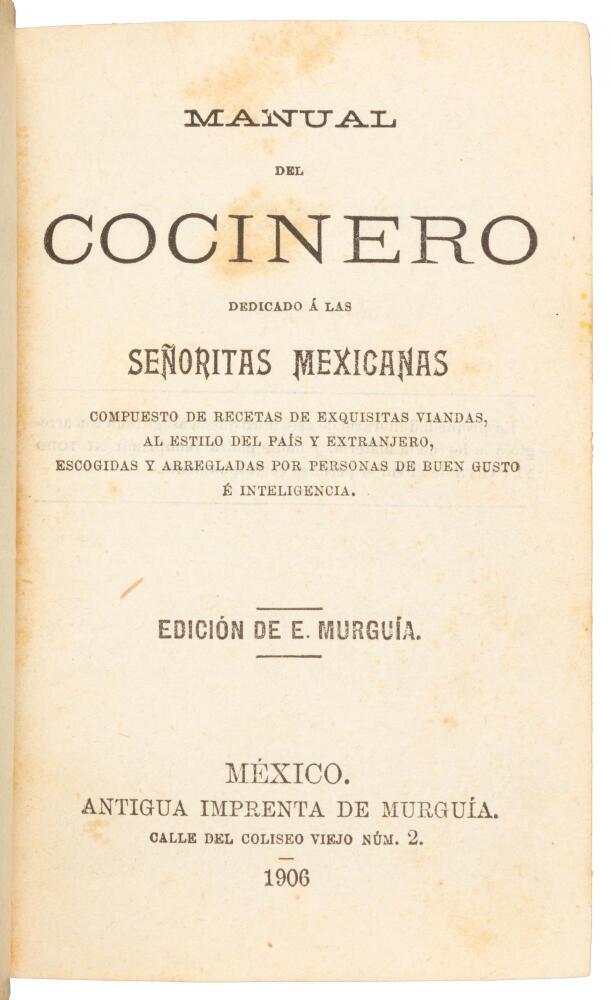 MANUAL

DEL

COCINERO

DEDICADO Á LAS

SEÑORITAS MEXICANAS

COMPUESTO DE RECETAS DE EXQUISITAS VIANDAS, AL ESTILO DEL PAÍS Y EXTRANJERO, ESCOGIDAS Y ARREGLADAS POR PERSONAS DE BUEN GUSTO É INTELIGENCIA.

EDICIÓN DE E. MURGUÍA.

MÉXICO.
ANTIGUA IMPRENTA DE MURGUÍA.
CALLE DEL COLISEO VIEJO NÚM. 2.

1906